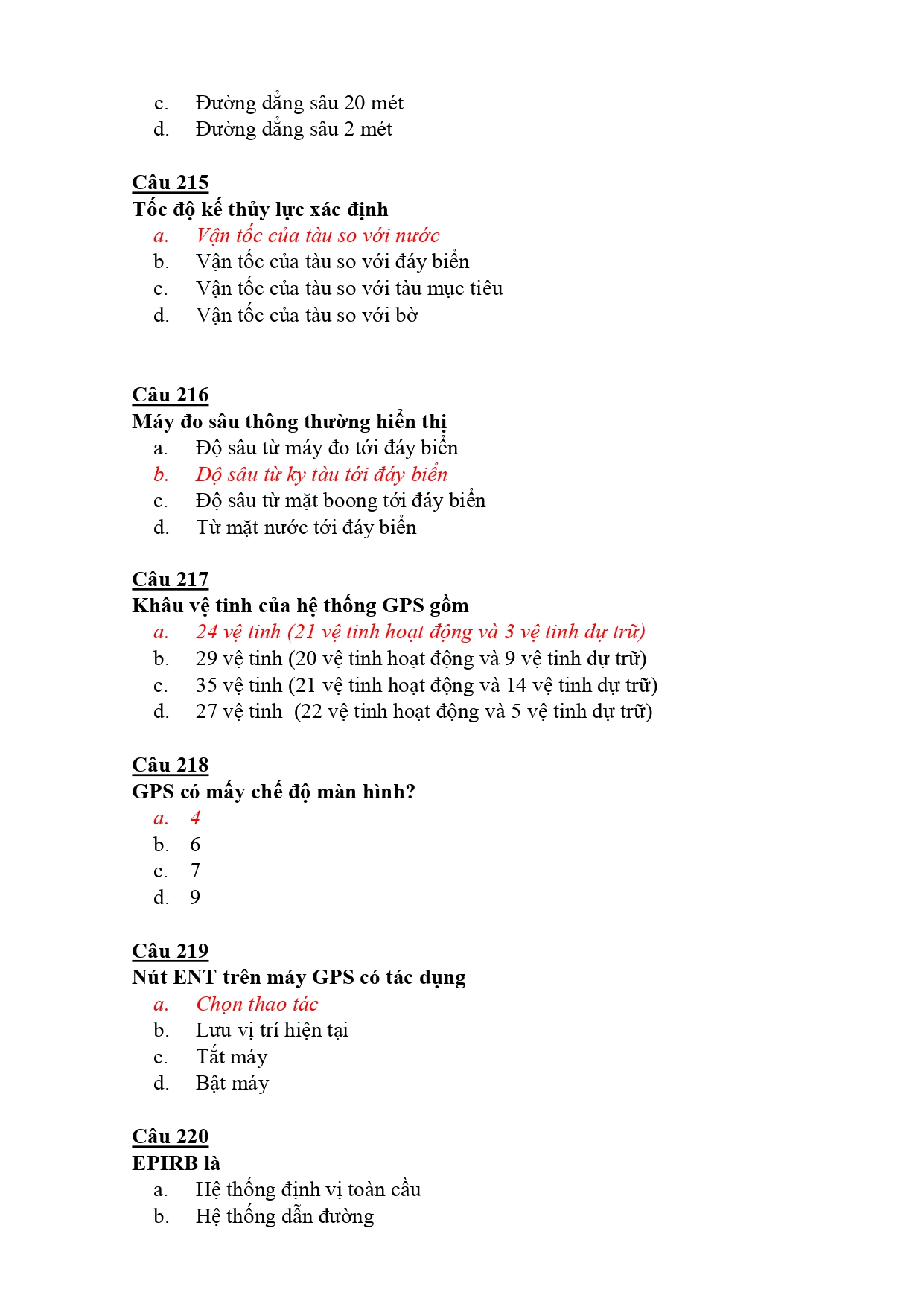 c. Đường đẳng sâu 20 mét
d. Đường đẳng sâu 2 mét

Câu 215
Tốc độ kế thủy lực xác định
a. Vận tốc của tàu so với nước
b. Vận tốc của tàu so với đáy biển
c. Vận tốc của tàu so với tàu mục tiêu
d. Vận tốc của tàu so với bờ

Câu 216
Máy đo sâu thông thường hiển thị
a. Độ sâu từ máy đo tới đáy biển
b. Độ sâu từ ky tàu tới đáy biển
c. Độ sâu từ mặt boong tới đáy biển
d. Từ mặt nước tới đáy biển

Câu 217
Khâu vệ tinh của hệ thống GPS gồm
a. 24 vệ tinh (21 vệ tinh hoạt động và 3 vệ tinh dự trữ)
b. 29 vệ tinh (20 vệ tinh hoạt động và 9 vệ tinh dự trữ)
c. 35 vệ tinh (21 vệ tinh hoạt động và 14 vệ tinh dự trữ)
d. 27 vệ tinh (22 vệ tinh hoạt động và 5 vệ tinh dự trữ)

Câu 218
GPS có mấy chế độ màn hình?
a. 4
b. 6
c. 7
d. 9

Câu 219
Nút ENT trên máy GPS có tác dụng
a. Chọn thao tác
b. Lưu vị trí hiện tại
c. Tắt máy
d. Bật máy

Câu 220
EPIRB là
a. Hệ thống định vị toàn cầu
b. Hệ thống dẫn đường